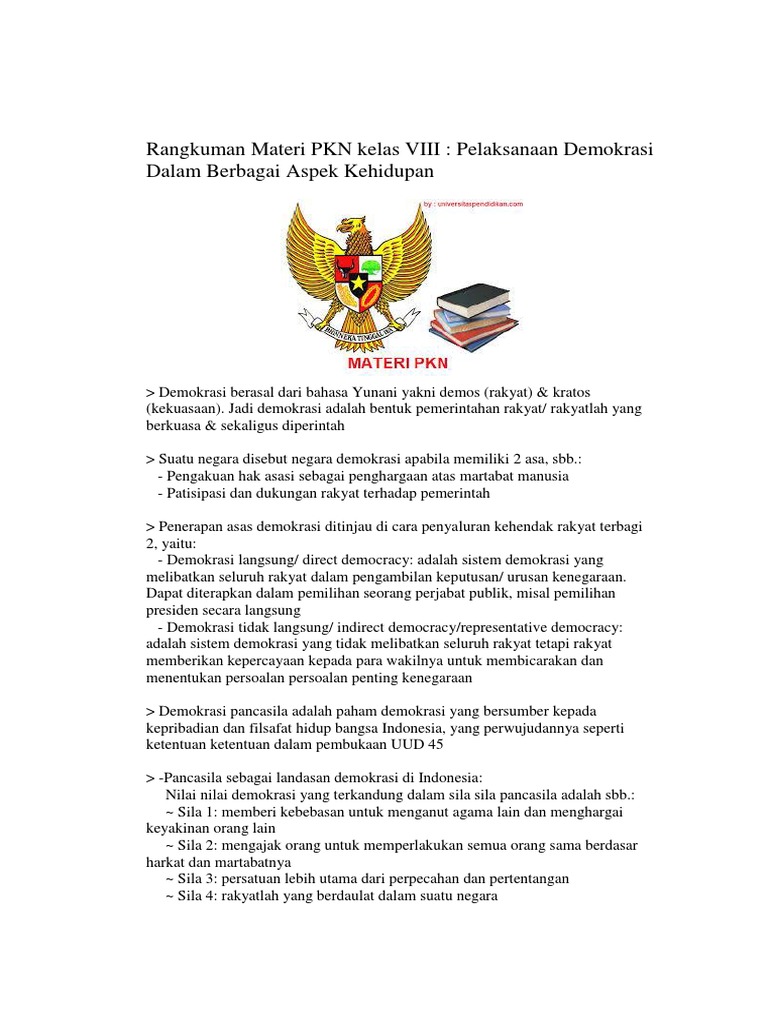 Rangkuman Materi PKN kelas VIII : Pelaksanaan Demokrasi Dalam Berbagai Aspek Kehidupan

by : universitaspendidikan.com

BHINNEKA TUNGGAL IKA

MATERI PKN

> Demokrasi berasal dari bahasa Yunani yakni demos (rakyat) & kratos (kekuasaan). Jadi demokrasi adalah bentuk pemerintahan rakyat/ rakyatlah yang berkuasa & sekaligus diperintah

> Suatu negara disebut negara demokrasi apabila memiliki 2 asa, sbb.:
- Pengakuan hak asasi sebagai penghargaan atas martabat manusia
- Patisipasi dan dukungan rakyat terhadap pemerintah

> Penerapan asas demokrasi ditinjau di cara penyaluran kehendak rakyat terbagi 2, yaitu:
- Demokrasi langsung/ direct democracy: adalah sistem demokrasi yang melibatkan seluruh rakyat dalam pengambilan keputusan/ urusan kenegaraan. Dapat diterapkan dalam pemilihan seorang perjabat publik, misal pemilihan presiden secara langsung
- Demokrasi tidak langsung/ indirect democracy/representative democracy: adalah sistem demokrasi yang tidak melibatkan seluruh rakyat tetapi rakyat memberikan kepercayaan kepada para wakilnya untuk membicarakan dan menentukan persoalan persoalan penting kenegaraan

> Demokrasi pancasila adalah paham demokrasi yang bersumber kepada kepribadian dan filsafat hidup bangsa Indonesia, yang perwujudannya seperti ketentuan ketentuan dalam pembukaan UUD 45

> -Pancasila sebagai landasan demokrasi di Indonesia:
Nilai nilai demokrasi yang terkandung dalam sila sila pancasila adalah sbb.:
~ Sila 1: memberi kebebasan untuk menganut agama lain dan menghargai keyakinan orang lain
~ Sila 2: mengajak orang untuk memperlakukan semua orang sama berdasar harkat dan martabatnya
~ Sila 3: persatuan lebih utama dari perpecahan dan pertentangan
~ Sila 4: rakyatlah yang berdaulat dalam suatu negara